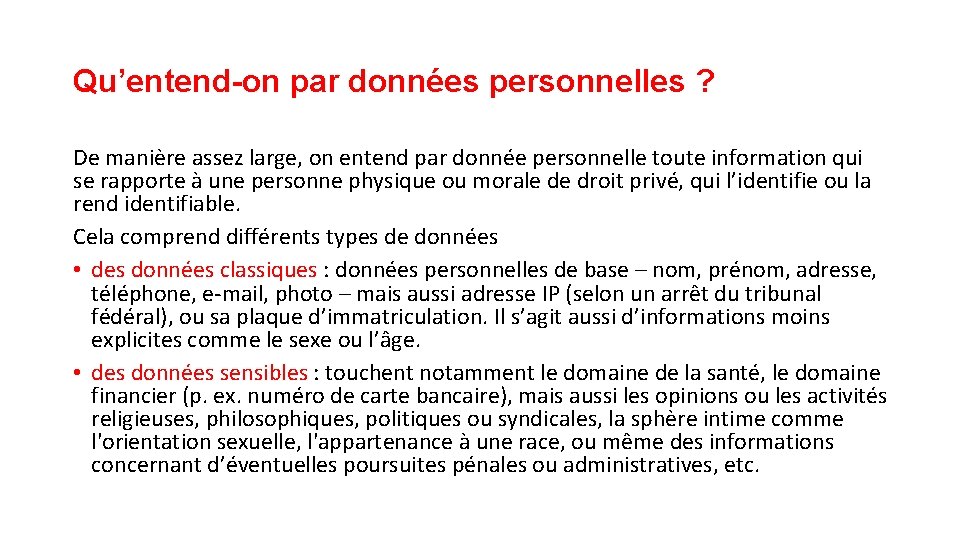 Qu’entend-on par données personnelles ?

De manière assez large, on entend par donnée personnelle toute information qui se rapporte à une personne physique ou morale de droit privé, qui l’identifie ou la rend identifiable.

Cela comprend différents types de données

• des données classiques : données personnelles de base – nom, prénom, adresse, téléphone, e-mail, photo – mais aussi adresse IP (selon un arrêt du tribunal fédéral), ou sa plaque d’immatriculation. Il s’agit aussi d’informations moins explicites comme le sexe ou l’âge.

• des données sensibles : touchent notamment le domaine de la santé, le domaine financier (p. ex. numéro de carte bancaire), mais aussi les opinions ou les activités religieuses, philosophiques, politiques ou syndicales, la sphère intime comme l'orientation sexuelle, l'appartenance à une race, ou même des informations concernant d’éventuelles poursuites pénales ou administratives, etc.